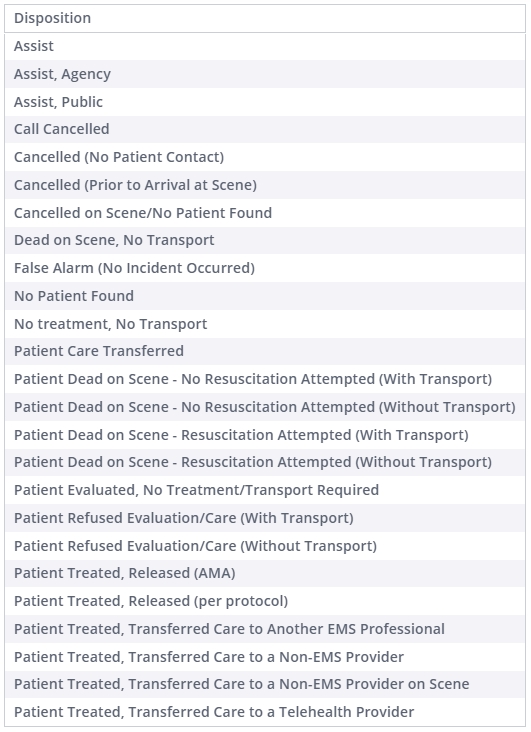 | Disposition |
|---|
| Assist |
| Assist, Agency |
| Assist, Public |
| Call Cancelled |
| Cancelled (No Patient Contact) |
| Cancelled (Prior to Arrival at Scene) |
| Cancelled on Scene/No Patient Found |
| Dead on Scene, No Transport |
| False Alarm (No Incident Occurred) |
| No Patient Found |
| No treatment, No Transport |
| Patient Care Transferred |
| Patient Dead on Scene - No Resuscitation Attempted (With Transport) |
| Patient Dead on Scene - No Resuscitation Attempted (Without Transport) |
| Patient Dead on Scene - Resuscitation Attempted (With Transport) |
| Patient Dead on Scene - Resuscitation Attempted (Without Transport) |
| Patient Evaluated, No Treatment/Transport Required |
| Patient Refused Evaluation/Care (With Transport) |
| Patient Refused Evaluation/Care (Without Transport) |
| Patient Treated, Released (AMA) |
| Patient Treated, Released (per protocol) |
| Patient Treated, Transferred Care to Another EMS Professional |
| Patient Treated, Transferred Care to a Non-EMS Provider |
| Patient Treated, Transferred Care to a Non-EMS Provider on Scene |
| Patient Treated, Transferred Care to a Telehealth Provider |